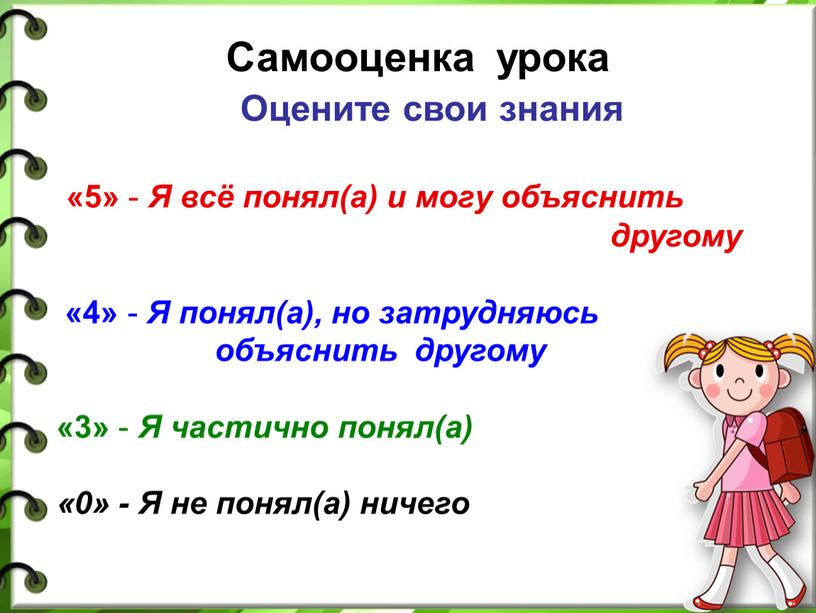 Самооценка урока
Оцените свои знания

«5» - Я всё понял(а) и могу объяснить другому

«4» - Я понял(а), но затрудняюсь объяснить другому

«3» - Я частично понял(а)

«0» - Я не понял(а) ничего